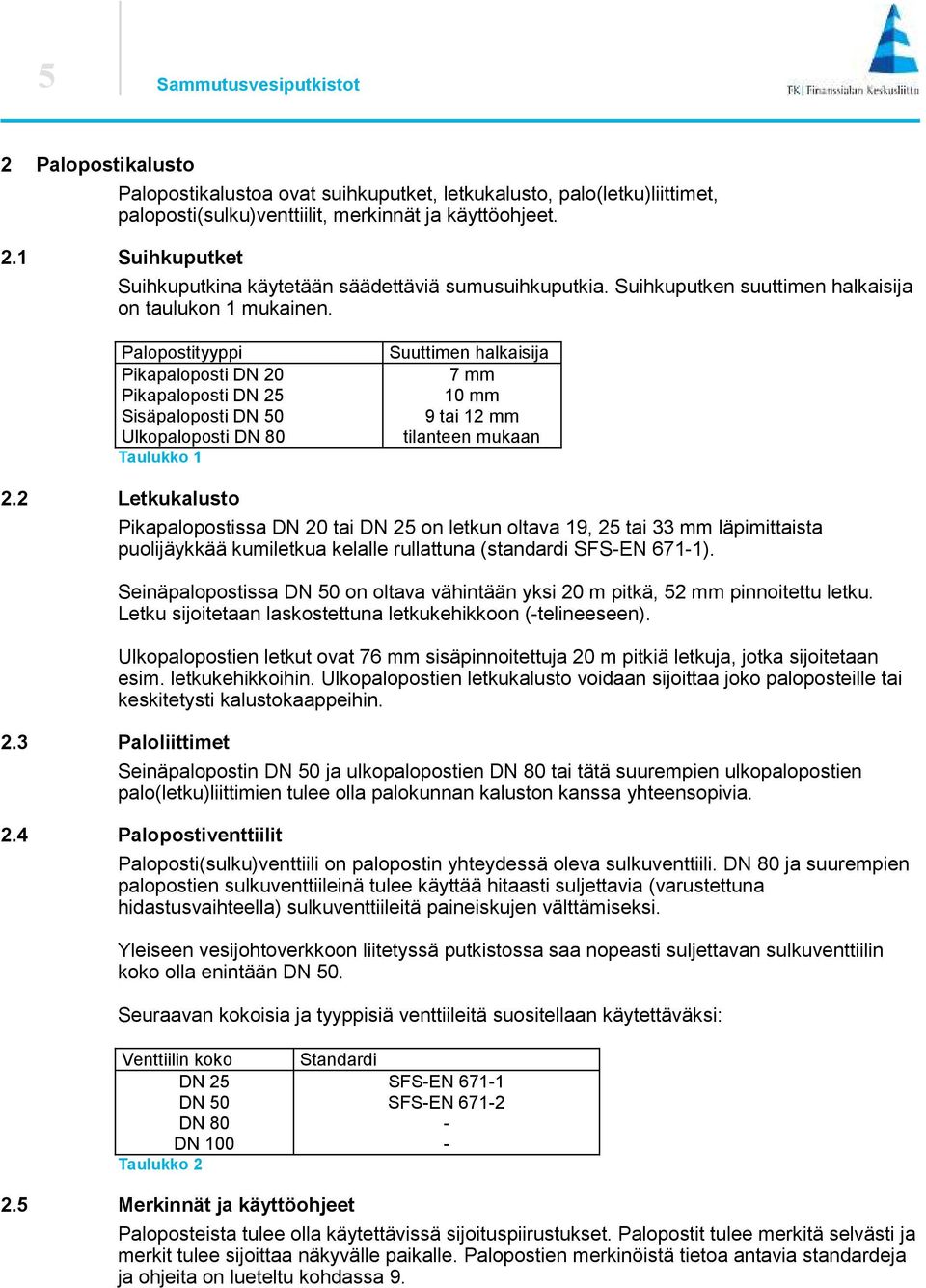 5

Sammutusvesiputkistot

FK | Finanssialan Keskusliitto

2 Palopostikalusto

Palopostikalustoa ovat suihkuputket, letkukalusto, palo(letku)liittimet, paloposti(sulku)venttiilit, merkinnät ja käyttöohjeet.

2.1 Suihkuputket

Suihkuputkina käytetään säädettäviä sumusuihkuputkia. Suihkuputken suuttimen halkaisija on taulukon 1 mukainen.

| Palopostityyppi | Suuttimen halkaisija |
|---|---|
| Pikapaloposti DN 20 | 7 mm |
| Pikapaloposti DN 25 | 10 mm |
| Sisäpaloposti DN 50 | 9 tai 12 mm |
| Ulkopaloposti DN 80 | tilanteen mukaan |

Taulukko 1

2.2 Letkukalusto

Pikapalopostissa DN 20 tai DN 25 on letkun oltava 19, 25 tai 33 mm läpimittaista puolijäykkää kumiletkua kelalle rullattuna (standardi SFS-EN 671-1).

Seinäpalopostissa DN 50 on oltava vähintään yksi 20 m pitkä, 52 mm pinnoitettu letku. Letku sijoitetaan laskostettuna letkukehikkoon (-telineeseen).

Ulkopalopostien letkut ovat 76 mm sisäpinnoitettuja 20 m pitkiä letkuja, jotka sijoitetaan esim. letkukehikkoihin. Ulkopalopostien letkukalusto voidaan sijoittaa joko paloposteille tai keskitetysti kalustokaappeihin.

2.3 Paloliittimet

Seinäpalopostin DN 50 ja ulkopalopostien DN 80 tai tätä suurempien ulkopalopostien palo(letku)liittimien tulee olla palokunnan kaluston kanssa yhteensopivia.

2.4 Palopostiventtiilit

Paloposti(sulku)venttiili on palopostin yhteydessä oleva sulkuventtiili. DN 80 ja suurempien palopostien sulkuventtiileinä tulee käyttää hitaasti suljettavia (varustettuna hidastusvaihteella) sulkuventtiileitä paineiskujen välttämiseksi.

Yleiseen vesijohtoverkkoon liitetyssä putkistossa saa nopeasti suljettavan sulkuventtiilin koko olla enintään DN 50.

Seuraavan kokoisia ja tyyppisiä venttiileitä suositellaan käytettäväksi:

| Venttiilin koko | Standardi |
|---|---|
| DN 25 | SFS-EN 671-1 |
| DN 50 | SFS-EN 671-2 |
| DN 80 | - |
| DN 100 | - |

Taulukko 2

2.5 Merkinnät ja käyttöohjeet

Paloposteista tulee olla käytettävissä sijoituspiirustukset. Palopostit tulee merkitä selvästi ja merkit tulee sijoittaa näkyvälle paikalle. Palopostien merkinöistä tietoa antavia standardeja ja ohjeita on lueteltu kohdassa 9.